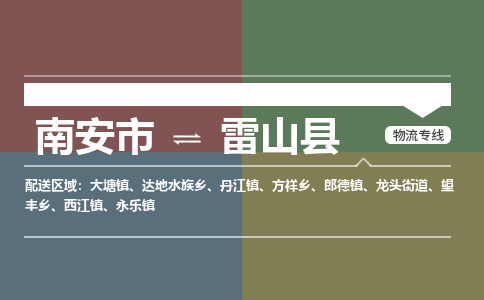 南安市 ⇌ 雷山县

物流专线

配送区域：大塘镇、达地水族乡、丹江镇、方祥乡、郎德镇、龙头街道、望丰乡、西江镇、永乐镇